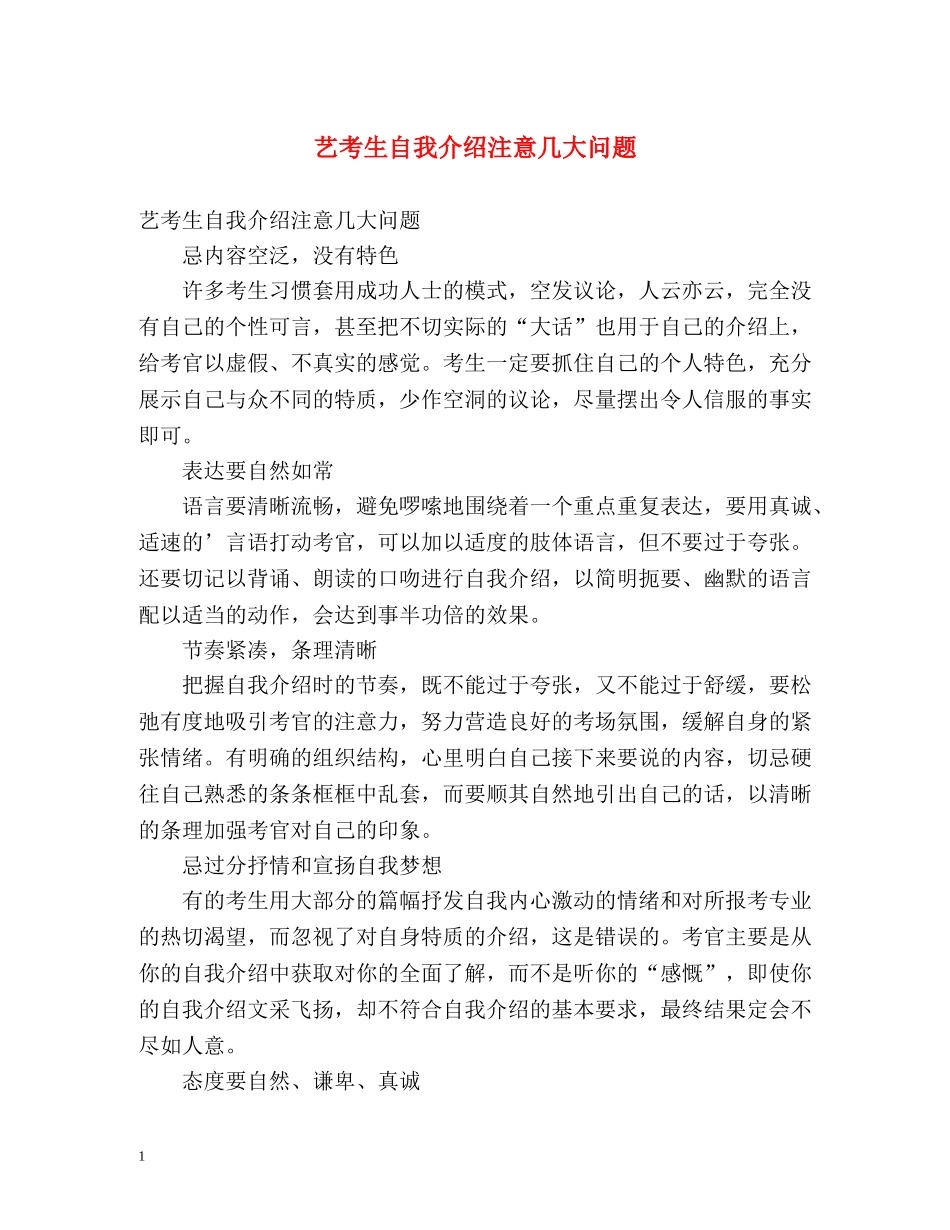 艺考生自我介绍注意几大问题

艺考生自我介绍注意几大问题

忌内容空泛，没有特色

许多考生习惯套用成功人士的模式，空发议论，人云亦云，完全没有自己的个性可言，甚至把不切实际的“大话”也用于自己的介绍上，给考官以虚假、不真实的感觉。考生一定要抓住自己的个人特色，充分展示自己与众不同的特质，少作空洞的议论，尽量摆出令人信服的事实即可。

表达要自然如常

语言要清晰流畅，避免啰嗦地围绕着一个重点重复表达，要用真诚、适速的’言语打动考官，可以加以适度的肢体语言，但不要过于夸张。还要切记以背诵、朗读的口吻进行自我介绍，以简明扼要、幽默的语言配以适当的动作，会达到事半功倍的效果。

节奏紧凑，条理清晰

把握自我介绍时的节奏，既不能过于夸张，又不能过于舒缓，要松弛有度地吸引考官的注意力，努力营造良好的考场氛围，缓解自身的紧张情绪。有明确的组织结构，心里明白自己接下来要说的内容，切忌硬往自己熟悉的条条框框中乱套，而要顺其自然地引出自己的话，以清晰的条理加强考官对自己的印象。

忌过分抒情和宣扬自我梦想

有的考生用大部分的篇幅抒发自我内心激动的情绪和对所报考专业的热切渴望，而忽视了对自身特质的介绍，这是错误的。考官主要是从你的自我介绍中获取对你的全面了解，而不是听你的“感慨”，即使你的自我介绍文采飞扬，却不符合自我介绍的基本要求，最终结果定会不尽如人意。

态度要自然、谦卑、真诚

1